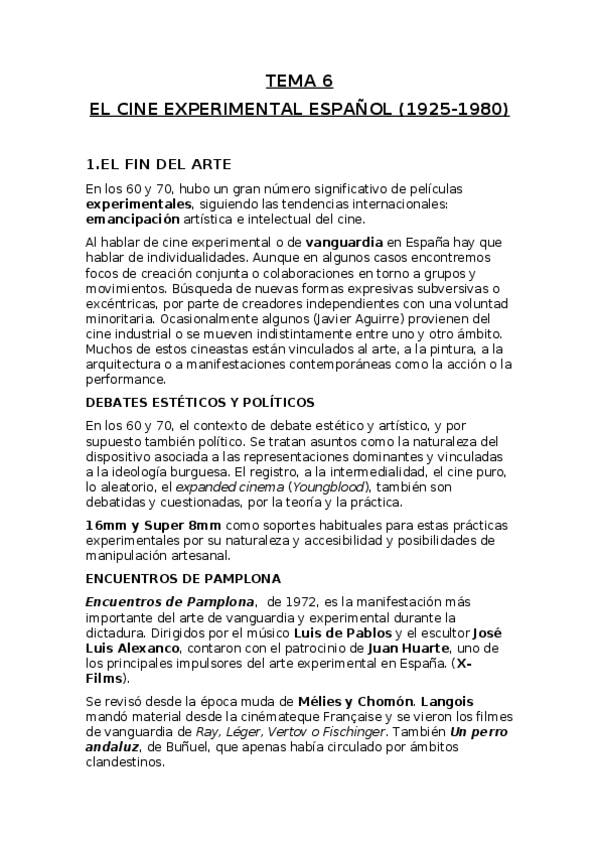 TEMA 6

EL CINE EXPERIMENTAL ESPAÑOL (1925-1980)

1.EL FIN DEL ARTE

En los 60 y 70, hubo un gran número significativo de películas experimentales, siguiendo las tendencias internacionales: emancipación artística e intelectual del cine.

Al hablar de cine experimental o de vanguardia en España hay que hablar de individualidades. Aunque en algunos casos encontremos focos de creación conjunta o colaboraciones en torno a grupos y movimientos. Búsqueda de nuevas formas expresivas subversivas o excéntricas, por parte de creadores independientes con una voluntad minoritaria. Ocasionalmente algunos (Javier Aguirre) provienen del cine industrial o se mueven indistintamente entre uno y otro ámbito. Muchos de estos cineastas están vinculados al arte, a la pintura, a la arquitectura o a manifestaciones contemporáneas como la acción o la performance.

DEBATES ESTÉTICOS Y POLÍTICOS

En los 60 y 70, el contexto de debate estético y artístico, y por supuesto también político. Se tratan asuntos como la naturaleza del dispositivo asociada a las representaciones dominantes y vinculadas a la ideología burguesa. El registro, a la intermedialidad, el cine puro, lo aleatorio, el expanded cinema (Youngblood), también son debatidas y cuestionadas, por la teoría y la práctica.

16mm y Super 8mm como soportes habituales para estas prácticas experimentales por su naturaleza y accesibilidad y posibilidades de manipulación artesanal.

ENCUENTROS DE PAMPLONA

Encuentros de Pamplona, de 1972, es la manifestación más importante del arte de vanguardia y experimental durante la dictadura. Dirigidos por el músico Luis de Pablos y el escultor José Luis Alexanco, contaron con el patrocinio de Juan Huarte, uno de los principales impulsores del arte experimental en España. (X-Films).

Se revisó desde la época muda de Mélies y Chomón. Langois mandó material desde la cinémateque Française y se vieron los filmes de vanguardia de Ray, Léger, Vertov o Fischinger. También Un perro andaluz, de Buñuel, que apenas había circulado por ámbitos clandestinos.